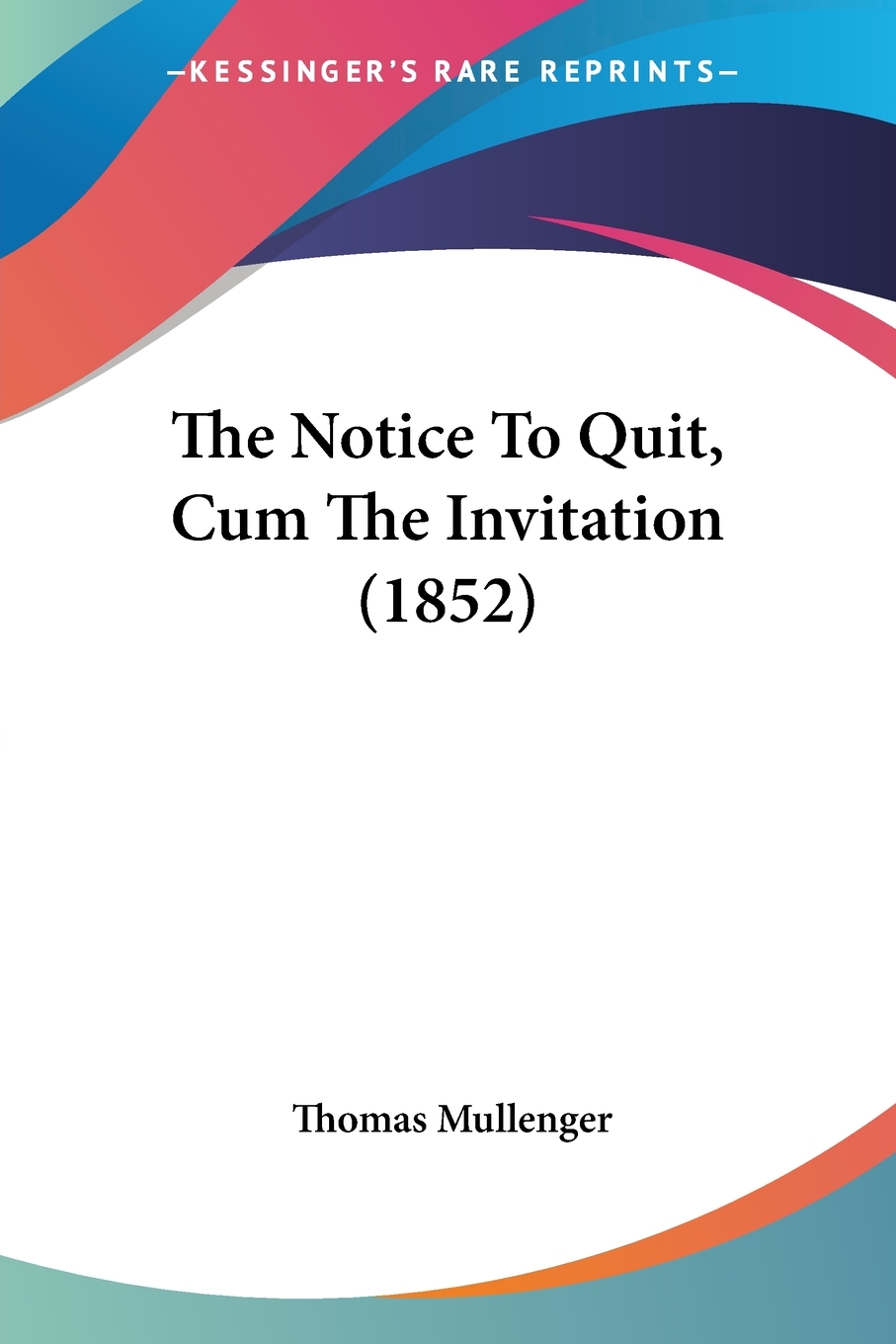 —KESSINGER'S RARE REPRINTS—

The Notice To Quit, Cum The Invitation (1852)

Thomas Mullenger